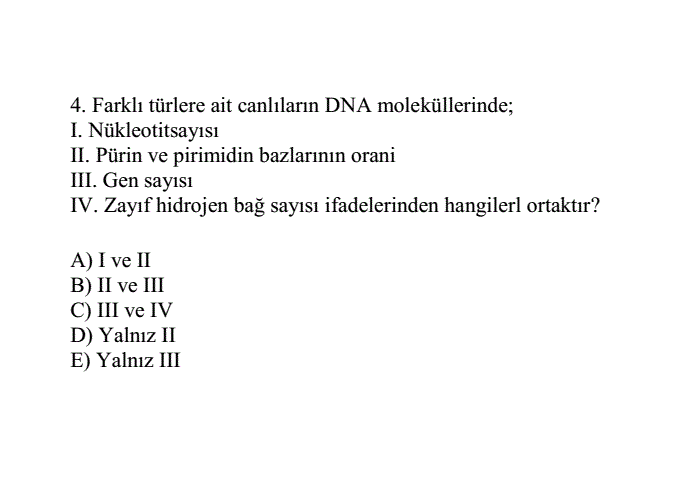 4. Farklı türlere ait canlıların DNA moleküllerinde;
I. Nükleotitsayısı
II. Pürin ve pirimidin bazlarının orani
III. Gen sayısı
IV. Zayıf hidrojen bağ sayısı ifadelerinden hangilerl ortaktır?

A) I ve II
B) II ve III
C) III ve IV
D) Yalnız II
E) Yalnız III